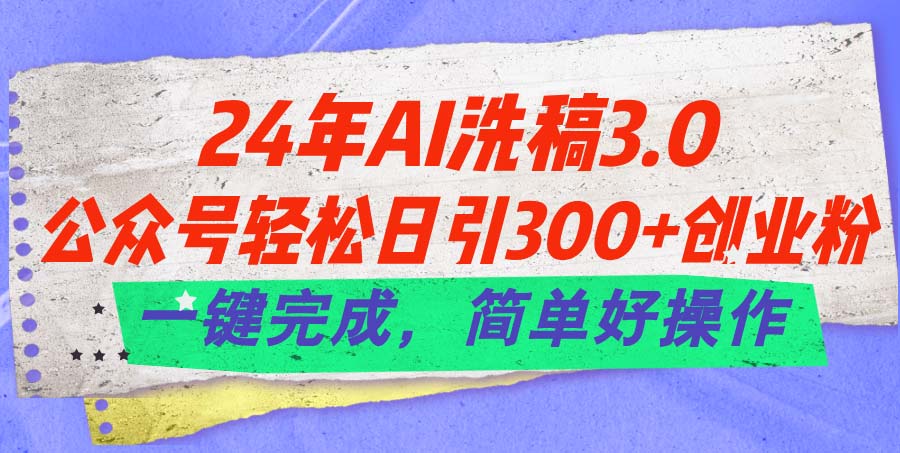 24年AI洗稿3.0
公众号轻松日引300+创业粉
一键完成，简单好操作